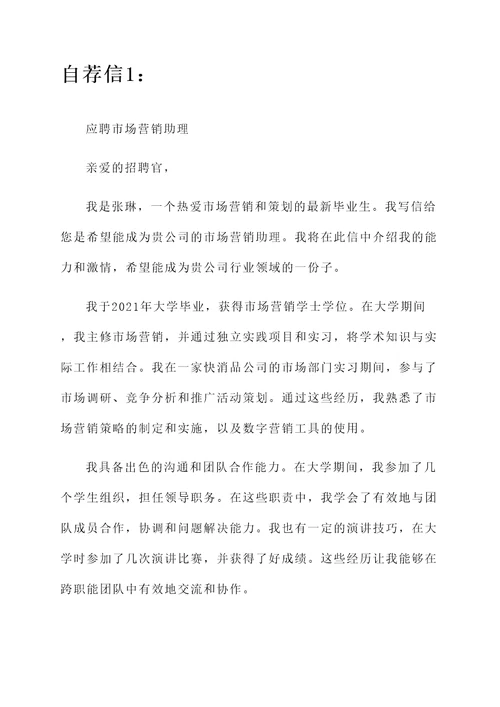 自荐信1：

应聘市场营销助理

亲爱的招聘官，

我是张琳，一个热爱市场营销和策划的最新毕业生。我写信给您是希望能成为贵公司的市场营销助理。我将在此信中介绍我的能力和激情，希望能成为贵公司行业领域的一份子。

我于2021年大学毕业，获得市场营销学士学位。在大学期间，我主修市场营销，并通过独立实践项目和实习，将学术知识与实际工作相结合。我在一家快消品公司的市场部门实习期间，参与了市场调研、竞争分析和推广活动策划。通过这些经历，我熟悉了市场营销策略的制定和实施，以及数字营销工具的使用。

我具备出色的沟通和团队合作能力。在大学期间，我参加了几个学生组织，担任领导职务。在这些职责中，我学会了有效地与团队成员合作，协调和问题解决能力。我也有一定的演讲技巧，在大学时参加了几次演讲比赛，并获得了好成绩。这些经历让我能够在跨职能团队中有效地交流和协作。